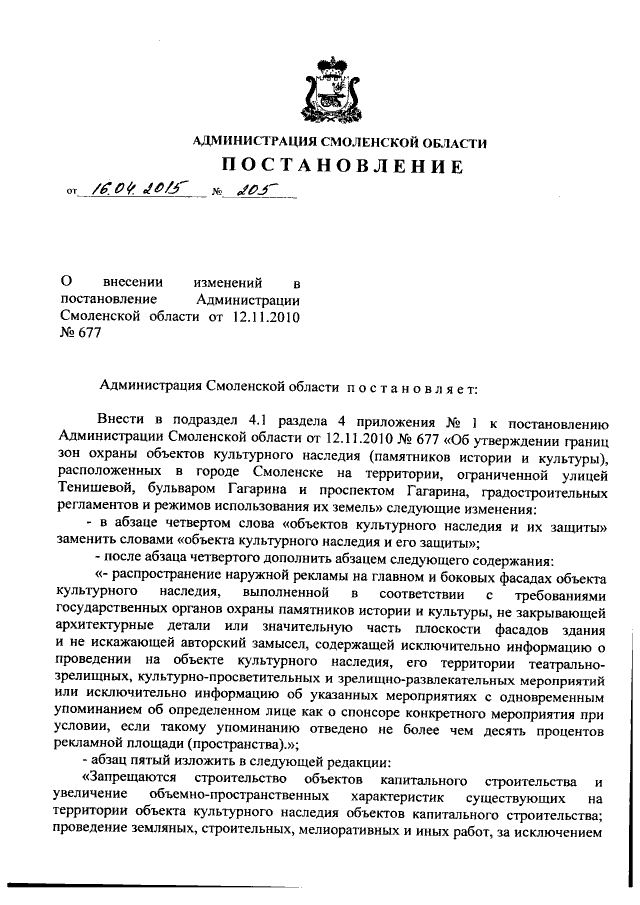 АДМИНИСТРАЦИЯ СМОЛЕНСКОЙ ОБЛАСТИ

ПОСТАНОВЛЕНИЕ

от 16.04.2015 № 205

О внесении изменений в постановление Администрации Смоленской области от 12.11.2010 № 677

Администрация Смоленской области постановляет:

Внести в подраздел 4.1 раздела 4 приложения № 1 к постановлению Администрации Смоленской области от 12.11.2010 № 677 «Об утверждении границ зон охраны объектов культурного наследия (памятников истории и культуры), расположенных в городе Смоленске на территории, ограниченной улицей Тенишевой, бульваром Гагарина и проспектом Гагарина, градостроительных регламентов и режимов использования их земель» следующие изменения:

- в абзаце четвертом слова «объектов культурного наследия и их защиты» заменить словами «объекта культурного наследия и его защиты»;

- после абзаца четвертого дополнить абзацем следующего содержания:

«- распространение наружной рекламы на главном и боковых фасадах объекта культурного наследия, выполненной в соответствии с требованиями государственных органов охраны памятников истории и культуры, не закрывающей архитектурные детали или значительную часть плоскости фасадов здания и не искажающей авторский замысел, содержащей исключительно информацию о проведении на объекте культурного наследия, его территории театрально-зрелищных, культурно-просветительных и зрелищно-развлекательных мероприятий или исключительно информацию об указанных мероприятиях с одновременным упоминанием об определенном лице как о спонсоре конкретного мероприятия при условии, если такому упоминанию отведено не более чем десять процентов рекламной площади (пространства).»;

- абзац пятый изложить в следующей редакции:

«Запрещаются строительство объектов капитального строительства и увеличение объемно-пространственных характеристик существующих на территории объекта культурного наследия объектов капитального строительства; проведение земляных, строительных, мелиоративных и иных работ, за исключением